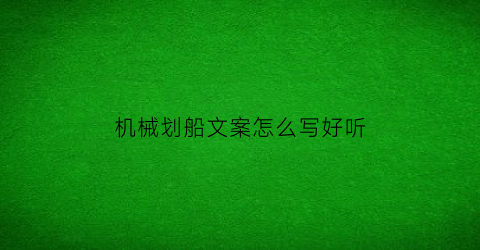 机械划船文案怎么写好听